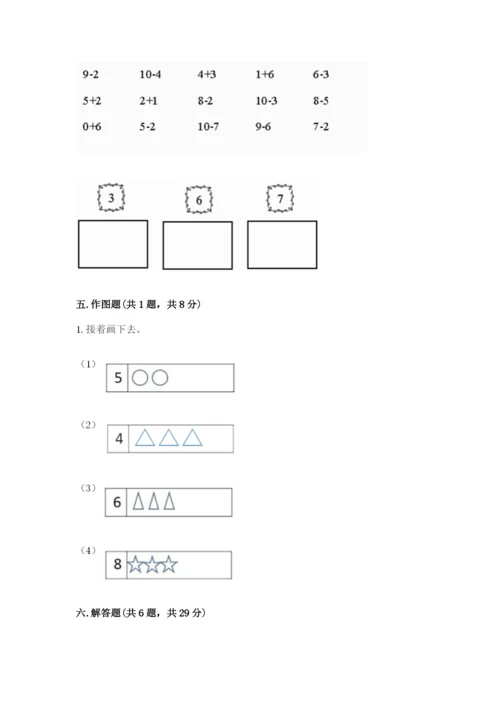 | 9-2 | 10-4 | 4+3 | 1+6 | 6-3 |
|---|---|---|---|---|
| 5+2 | 2+1 | 8-2 | 10-3 | 8-5 |
| 0+6 | 5-2 | 10-7 | 9-6 | 7-2 |

3　　6　　7

五. 作图题（共 1 题，共 8 分）

1. 接着画下去。

（1） 5

（2） 4

（3） 6

（4） 8

六. 解答题（共 6 题，共 29 分）